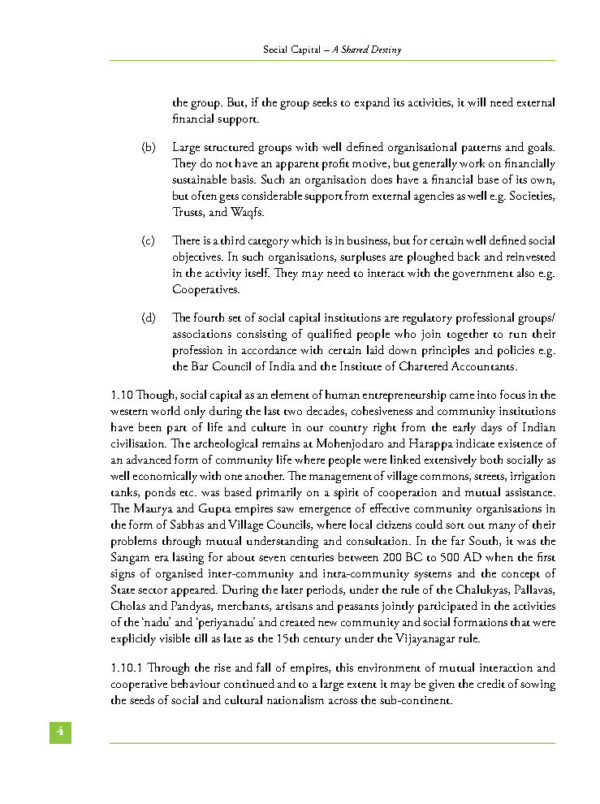 Social Capital – A Shared Destiny

the group. But, if the group seeks to expand its activities, it will need external financial support.

(b) Large structured groups with well defined organisational patterns and goals. They do not have an apparent profit motive, but generally work on financially sustainable basis. Such an organisation does have a financial base of its own, but often gets considerable support from external agencies as well e.g. Societies, Trusts, and Waqfs.

(c) There is a third category which is in business, but for certain well defined social objectives. In such organisations, surpluses are ploughed back and reinvested in the activity itself. They may need to interact with the government also e.g. Cooperatives.

(d) The fourth set of social capital institutions are regulatory professional groups/ associations consisting of qualified people who join together to run their profession in accordance with certain laid down principles and policies e.g. the Bar Council of India and the Institute of Chartered Accountants.

1.10 Though, social capital as an element of human entrepreneurship came into focus in the western world only during the last two decades, cohesiveness and community institutions have been part of life and culture in our country right from the early days of Indian civilisation. The archeological remains at Mohenjodaro and Harappa indicate existence of an advanced form of community life where people were linked extensively both socially as well economically with one another. The management of village commons, streets, irrigation tanks, ponds etc. was based primarily on a spirit of cooperation and mutual assistance. The Maurya and Gupta empires saw emergence of effective community organisations in the form of Sabhas and Village Councils, where local citizens could sort out many of their problems through mutual understanding and consultation. In the far South, it was the Sangam era lasting for about seven centuries between 200 BC to 500 AD when the first signs of organised inter-community and intra-community systems and the concept of State sector appeared. During the later periods, under the rule of the Chalukyas, Pallavas, Cholas and Pandyas, merchants, artisans and peasants jointly participated in the activities of the 'nadu' and 'periyanadu' and created new community and social formations that were explicitly visible till as late as the 15th century under the Vijayanagar rule.

1.10.1 Through the rise and fall of empires, this environment of mutual interaction and cooperative behaviour continued and to a large extent it may be given the credit of sowing the seeds of social and cultural nationalism across the sub-continent.

4